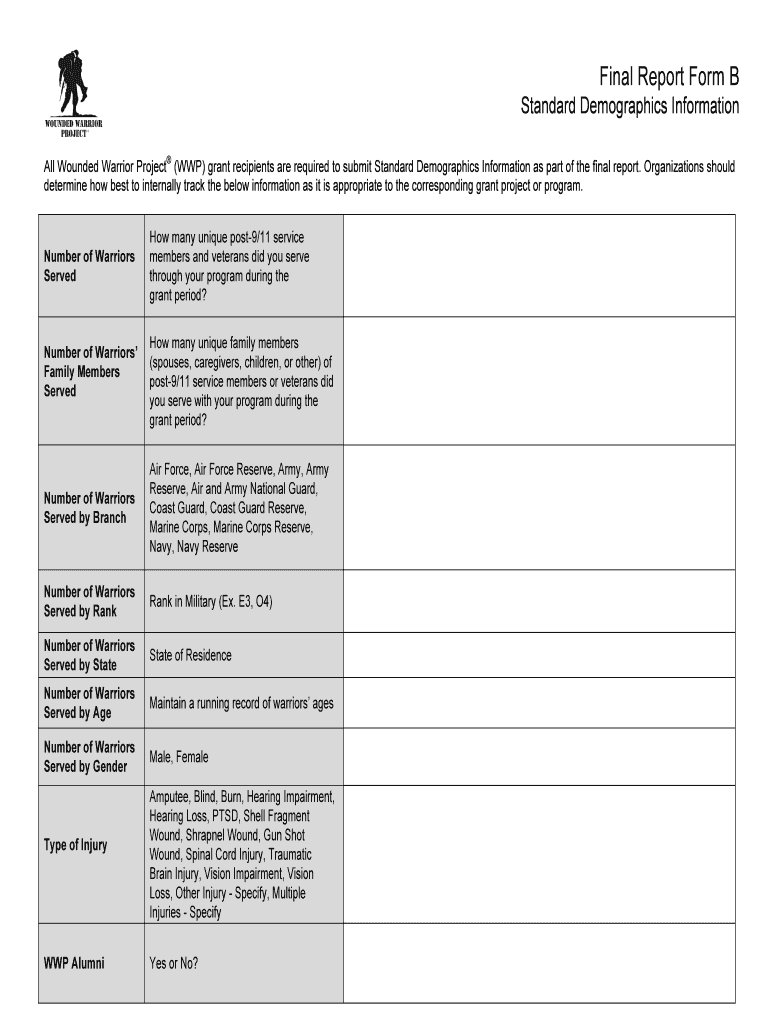 WOUNDED WARRIOR PROJECT®

Final Report Form B
Standard Demographics Information

All Wounded Warrior Project® (WWP) grant recipients are required to submit Standard Demographics Information as part of the final report. Organizations should determine how best to internally track the below information as it is appropriate to the corresponding grant project or program.

| | | |
|---|---|---|
| Number of Warriors Served | How many unique post-9/11 service members and veterans did you serve through your program during the grant period? | |
| Number of Warriors' Family Members Served | How many unique family members (spouses, caregivers, children, or other) of post-9/11 service members or veterans did you serve with your program during the grant period? | |
| Number of Warriors Served by Branch | Air Force, Air Force Reserve, Army, Army Reserve, Air and Army National Guard, Coast Guard, Coast Guard Reserve, Marine Corps, Marine Corps Reserve, Navy, Navy Reserve | |
| Number of Warriors Served by Rank | Rank in Military (Ex. E3, O4) | |
| Number of Warriors Served by State | State of Residence | |
| Number of Warriors Served by Age | Maintain a running record of warriors' ages | |
| Number of Warriors Served by Gender | Male, Female | |
| Type of Injury | Amputee, Blind, Burn, Hearing Impairment, Hearing Loss, PTSD, Shell Fragment Wound, Shrapnel Wound, Gun Shot Wound, Spinal Cord Injury, Traumatic Brain Injury, Vision Impairment, Vision Loss, Other Injury - Specify, Multiple Injuries - Specify | |
| WWP Alumni | Yes or No? | |